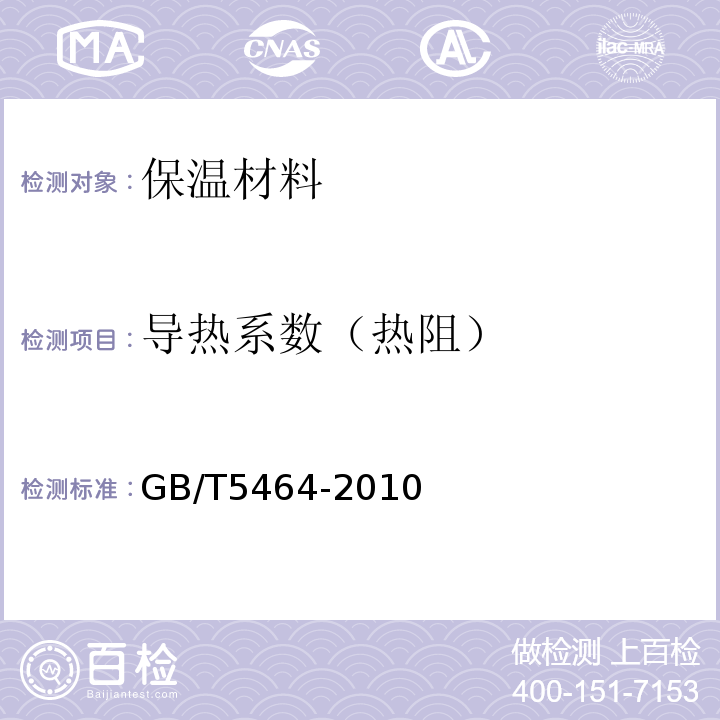 MA CNAS AL ilac-MRA

检测对象：保温材料

检测项目：导热系数（热阻）

检测标准：GB/T5464-2010

百检
Baijiantest.com

做检测 上百检
400-151-7153